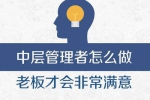 中层管理者怎么做
老板才会非常满意